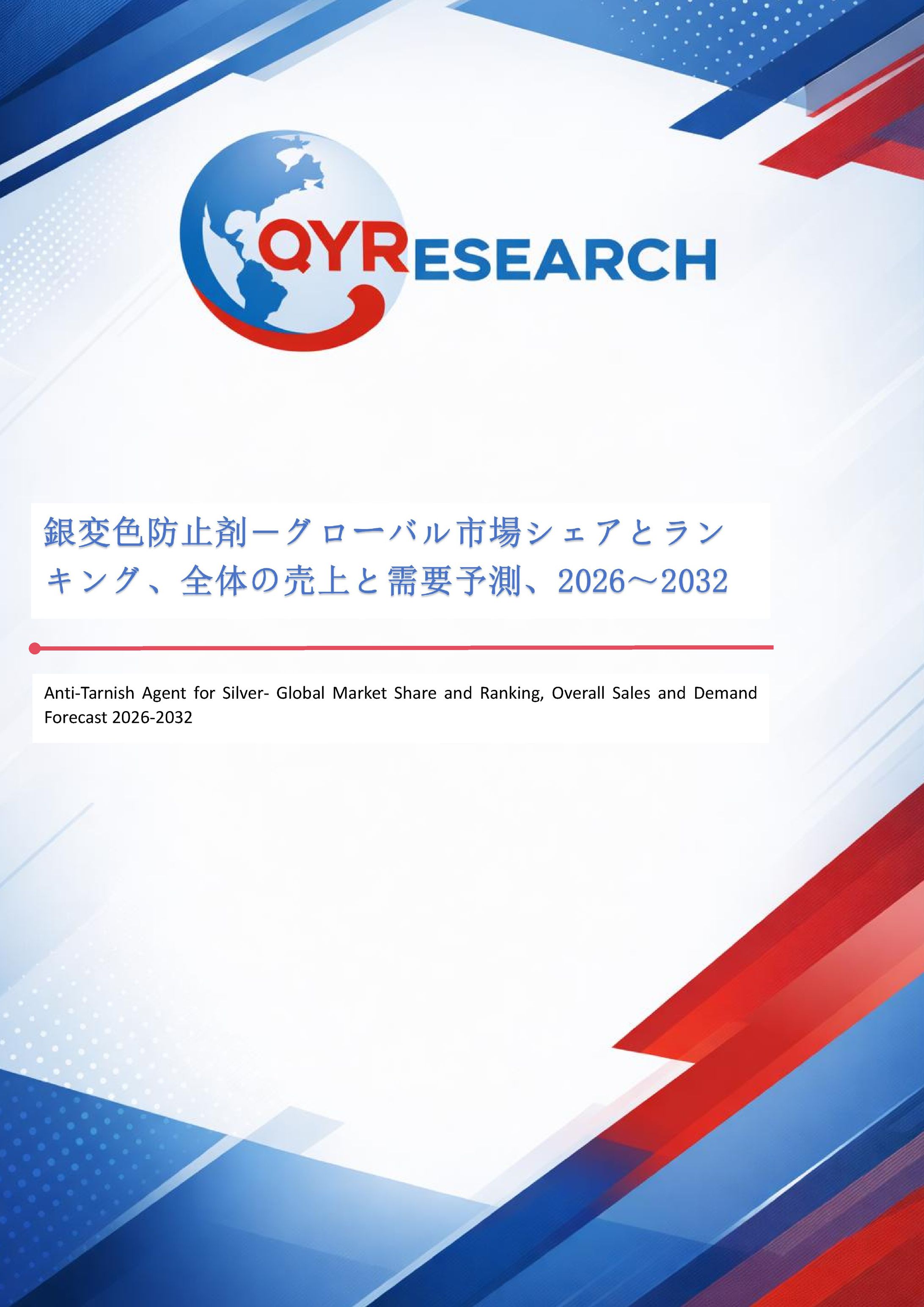 QYRESEARCH

銀変色防止剤ーグローバル市場シェアとランキング、全体の売上と需要予測、2026～2032

Anti-Tarnish Agent for Silver- Global Market Share and Ranking, Overall Sales and Demand Forecast 2026-2032